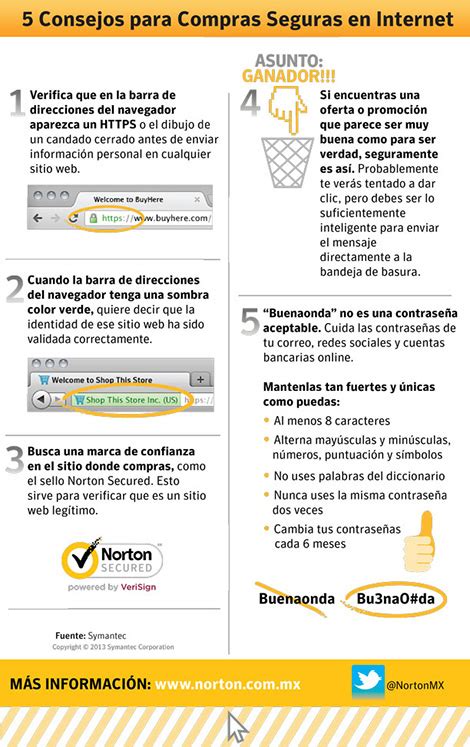 5 Consejos para Compras Seguras en Internet

1 Verifica que en la barra de direcciones del navegador aparezca un HTTPS o el dibujo de un candado cerrado antes de enviar información personal en cualquier sitio web.

Welcome to BuyHere
https://www.buyhere.com/

2 Cuando la barra de direcciones del navegador tenga una sombra color verde, quiere decir que la identidad de ese sitio web ha sido validada correctamente.

Welcome to Shop This Store
Shop This Store Inc. (US) https://

3 Busca una marca de confianza en el sitio donde compras, como el sello Norton Secured. Esto sirve para verificar que es un sitio web legítimo.

Norton SECURED
powered by VeriSign

Fuente: Symantec
Copyright © 2013 Symantec Corporation

ASUNTO: GANADOR!!!

4 Si encuentras una oferta o promoción que parece ser muy buena como para ser verdad, seguramente es así. Probablemente te verás tentado a dar clic, pero debes ser lo suficientemente inteligente para enviar el mensaje directamente a la bandeja de basura.

5 "Buenaonda" no es una contraseña aceptable. Cuida las contraseñas de tu correo, redes sociales y cuentas bancarias online.

Mantenlas tan fuertes y únicas como puedas:
• Al menos 8 caracteres
• Alterna mayúsculas y minúsculas, números, puntuación y símbolos
• No uses palabras del diccionario
• Nunca uses la misma contraseña dos veces
• Cambia tus contraseñas cada 6 meses

Buenaonda Bu3naO#da

MÁS INFORMACIÓN: www.norton.com.mx @NortonMX